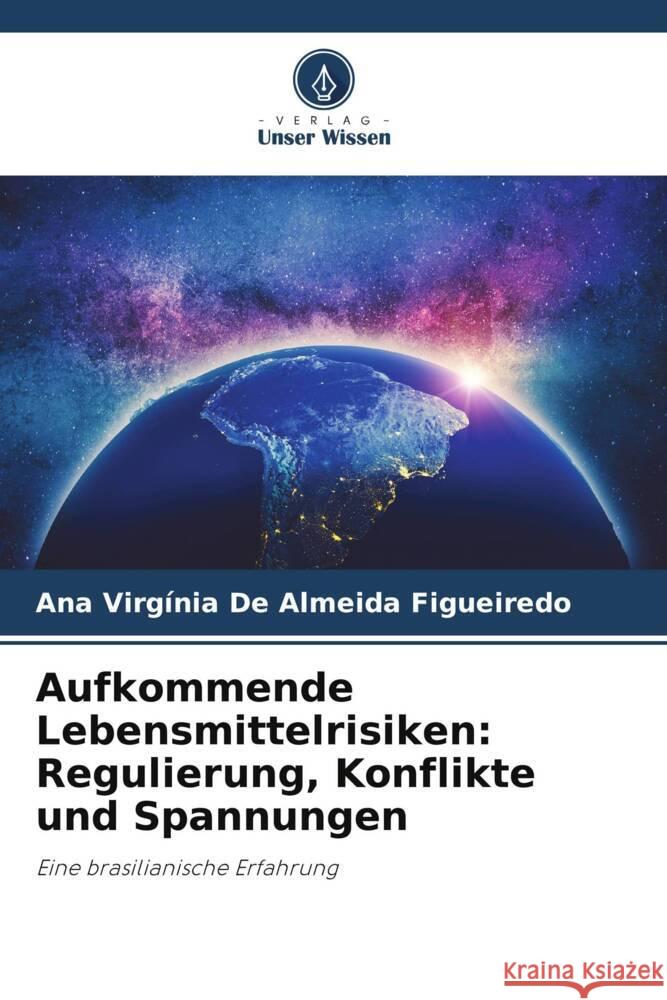 - VERLAG -
Unser Wissen

Ana Virgínia De Almeida Figueiredo

Aufkommende Lebensmittelrisiken: Regulierung, Konflikte und Spannungen

Eine brasilianische Erfahrung